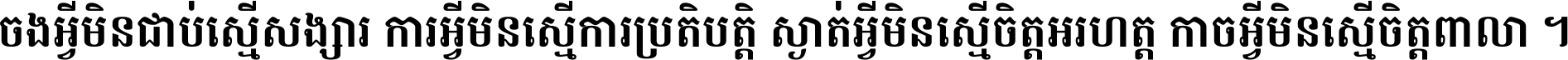 ចងអ្វីមិនជាប់ស្មើសង្សារ ការអ្វីមិនស្មើការប្រតិបត្តិ ស្ងាត់អ្វីមិនស្មើចិត្តអរហត្ត កាចអ្វីមិនស្មើចិត្តពាលា ។